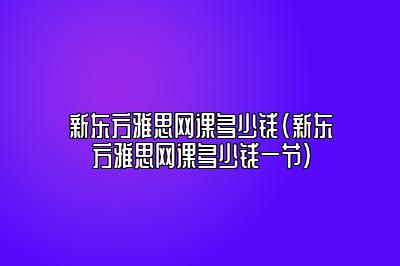 新东方雅思网课多少钱(新东方雅思网课多少钱一节)